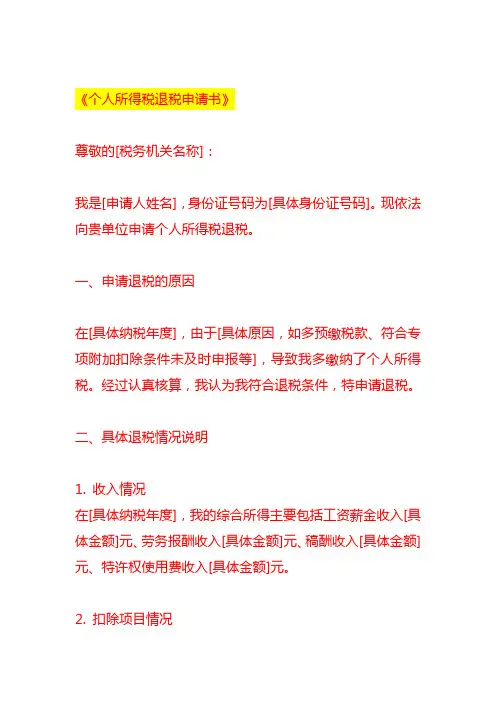 《个人所得税退税申请书》

尊敬的[税务机关名称]：

我是[申请人姓名]，身份证号码为[具体身份证号码]。现依法向贵单位申请个人所得税退税。

一、申请退税的原因

在[具体纳税年度]，由于[具体原因，如多预缴税款、符合专项附加扣除条件未及时申报等]，导致我多缴纳了个人所得税。经过认真核算，我认为我符合退税条件，特申请退税。

二、具体退税情况说明

1. 收入情况
在[具体纳税年度]，我的综合所得主要包括工资薪金收入[具体金额]元、劳务报酬收入[具体金额]元、稿酬收入[具体金额]元、特许权使用费收入[具体金额]元。

2. 扣除项目情况